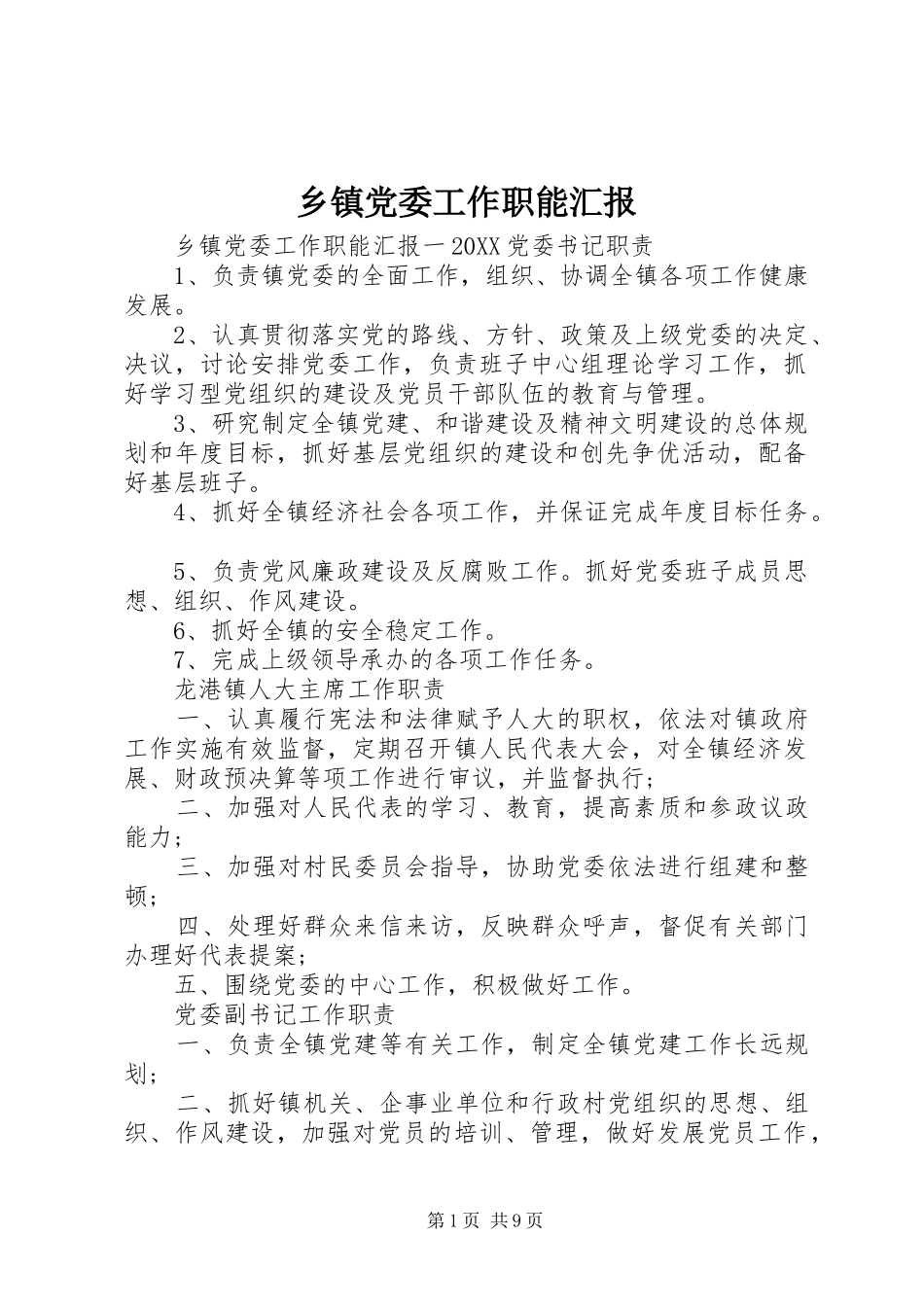 乡镇党委工作职能汇报

乡镇党委工作职能汇报一 20XX 党委书记职责

1、负责镇党委的全面工作，组织、协调全镇各项工作健康发展。

2、认真贯彻落实党的路线、方针、政策及上级党委的决定、决议，讨论安排党委工作，负责班子中心组理论学习工作，抓好学习型党组织的建设及党员干部队伍的教育与管理。

3、研究制定全镇党建、和谐建设及精神文明建设的总体规划和年度目标，抓好基层党组织的建设和创先争优活动，配备好基层班子。

4、抓好全镇经济社会各项工作，并保证完成年度目标任务。

5、负责党风廉政建设及反腐败工作。抓好党委班子成员思想、组织、作风建设。

6、抓好全镇的安全稳定工作。

7、完成上级领导承办的各项工作任务。

龙港镇人大主席工作职责

一、认真履行宪法和法律赋予人大的职权，依法对镇政府工作实施有效监督，定期召开镇人民代表大会，对全镇经济发展、财政预决算等项工作进行审议，并监督执行；

二、加强对人民代表的学习、教育，提高素质和参政议政能力；

三、加强对村民委员会指导，协助党委依法进行组建和整顿；

四、处理好群众来信来访，反映群众呼声，督促有关部门办理好代表提案；

五、围绕党委的中心工作，积极做好工作。

党委副书记工作职责

一、负责全镇党建等有关工作，制定全镇党建工作长远规划；

二、抓好镇机关、企事业单位和行政村党组织的思想、组织、作风建设，加强对党员的培训、管理，做好发展党员工作，

第 1 页 共 9 页